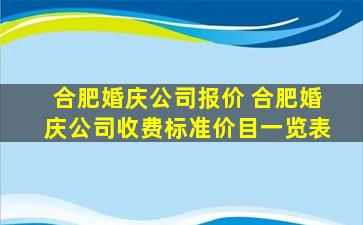 合肥婚庆公司报价 合肥婚庆公司收费标准价目一览表